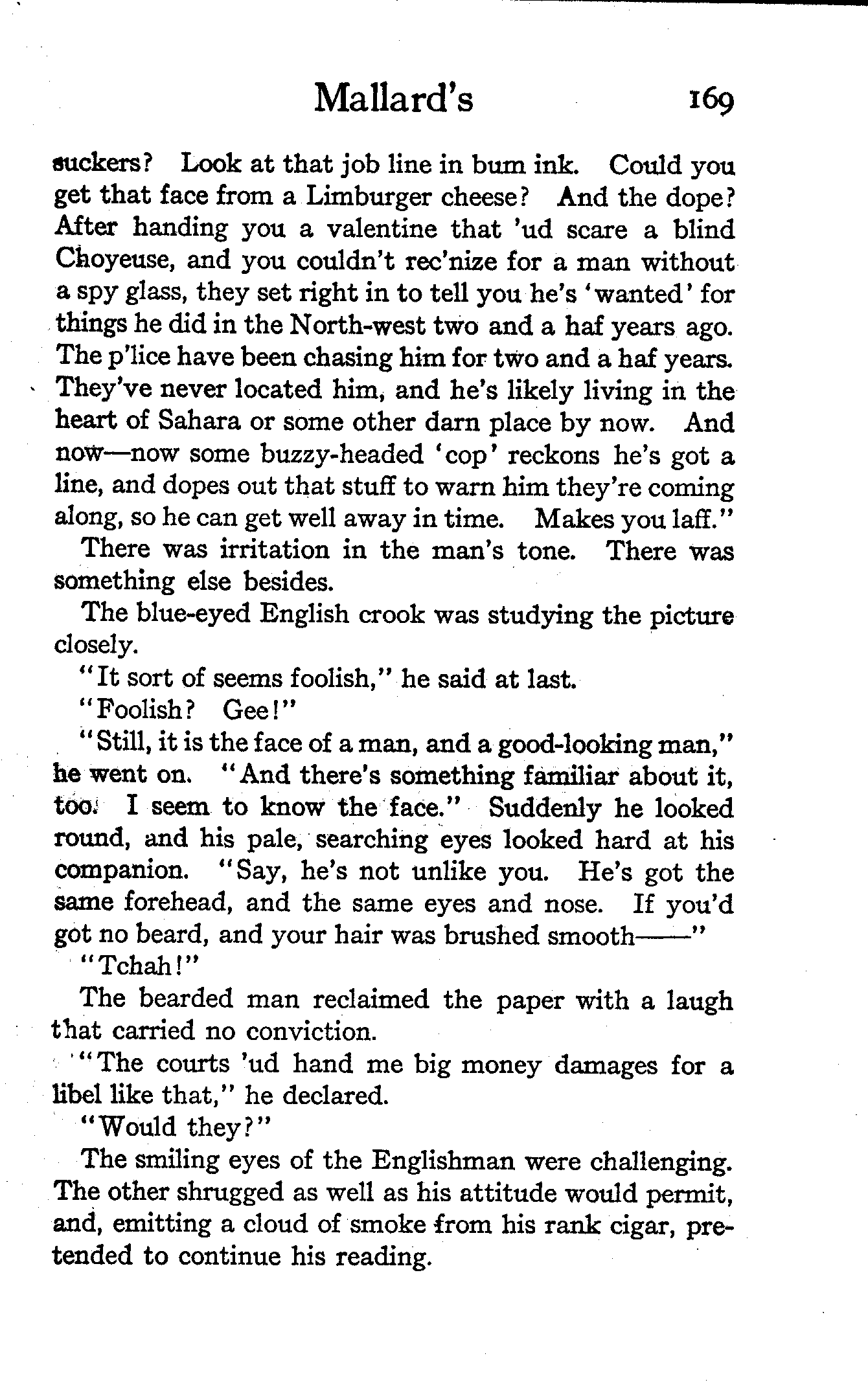 Mallard's 169

suckers? Look at that job line in bum ink. Could you get that face from a Limburger cheese? And the dope? After handing you a valentine that 'ud scare a blind Choyeuse, and you couldn't rec'nize for a man without a spy glass, they set right in to tell you he's 'wanted' for things he did in the North-west two and a haf years ago. The p'lice have been chasing him for two and a haf years. They've never located him, and he's likely living in the heart of Sahara or some other darn place by now. And now—now some buzzy-headed 'cop' reckons he's got a line, and dopes out that stuff to warn him they're coming along, so he can get well away in time. Makes you laff."

There was irritation in the man's tone. There was something else besides.

The blue-eyed English crook was studying the picture closely.

"It sort of seems foolish," he said at last.

"Foolish? Gee!"

"Still, it is the face of a man, and a good-looking man," he went on. "And there's something familiar about it, too. I seem to know the face." Suddenly he looked round, and his pale, searching eyes looked hard at his companion. "Say, he's not unlike you. He's got the same forehead, and the same eyes and nose. If you'd got no beard, and your hair was brushed smooth——"

"Tchah!"

The bearded man reclaimed the paper with a laugh that carried no conviction.

"The courts 'ud hand me big money damages for a libel like that," he declared.

"Would they?"

The smiling eyes of the Englishman were challenging. The other shrugged as well as his attitude would permit, and, emitting a cloud of smoke from his rank cigar, pretended to continue his reading.